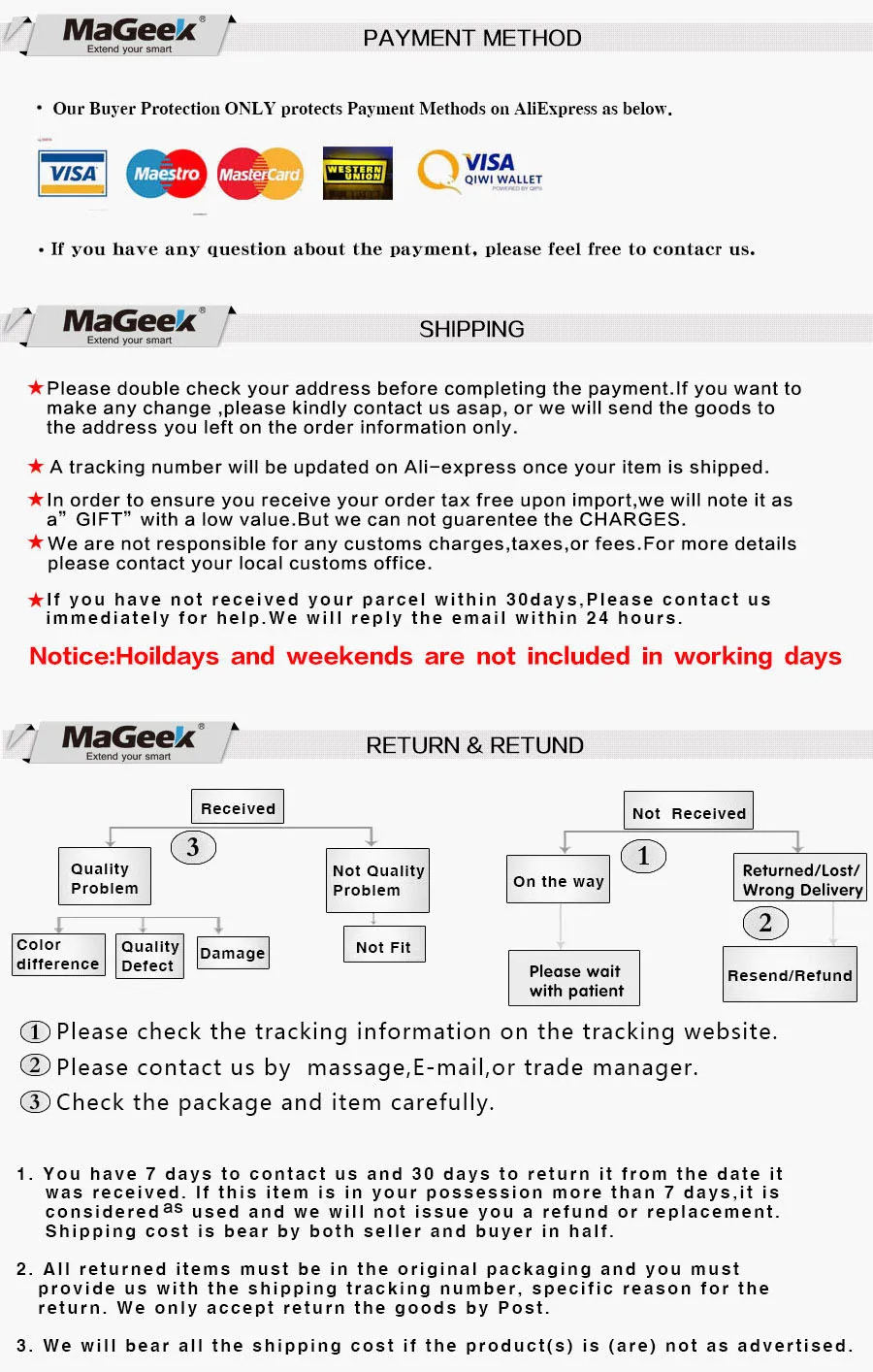 MaGeek®
Extend your smart

PAYMENT METHOD

• Our Buyer Protection ONLY protects Payment Methods on AliExpress as below.

VISA Maestro MasterCard WESTERN UNION VISA QIWI WALLET

• If you have any question about the payment, please feel free to contacr us.

MaGeek®
Extend your smart

SHIPPING

★Please double check your address before completing the payment.If you want to make any change ,please kindly contact us asap, or we will send the goods to the address you left on the order information only.

★ A tracking number will be updated on Ali-express once your item is shipped.

★In order to ensure you receive your order tax free upon import,we will note it as a" GIFT" with a low value.But we can not guarentee the CHARGES.

★We are not responsible for any customs charges,taxes,or fees.For more details please contact your local customs office.

★If you have not received your parcel within 30days,Please contact us immediately for help.We will reply the email within 24 hours.

Notice:Hoildays and weekends are not included in working days

MaGeek®
Extend your smart

RETURN & RETUND

Received
3
Quality Problem
Not Quality Problem
Color difference
Quality Defect
Damage
Not Fit

Not Received
1
On the way
Returned/Lost/ Wrong Delivery
2
Please wait with patient
Resend/Refund

1 Please check the tracking information on the tracking website.
2 Please contact us by massage,E-mail,or trade manager.
3 Check the package and item carefully.

1. You have 7 days to contact us and 30 days to return it from the date it was received. If this item is in your possession more than 7 days,it is considered as used and we will not issue you a refund or replacement. Shipping cost is bear by both seller and buyer in half.

2. All returned items must be in the original packaging and you must provide us with the shipping tracking number, specific reason for the return. We only accept return the goods by Post.

3. We will bear all the shipping cost if the product(s) is (are) not as advertised.